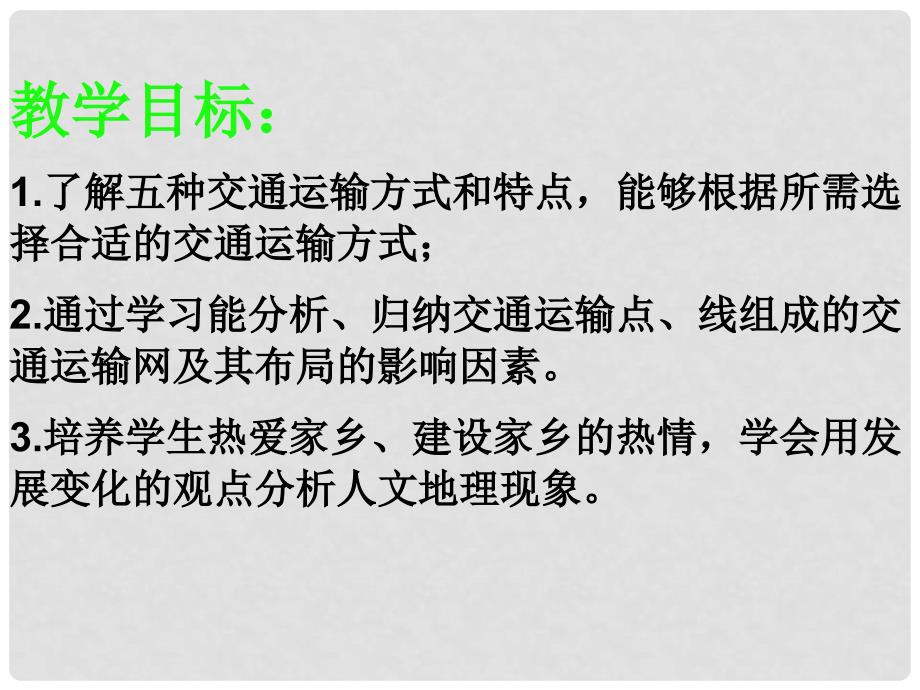 教学目标：

1.了解五种交通运输方式和特点，能够根据所需选择合适的交通运输方式；

2.通过学习能分析、归纳交通运输点、线组成的交通运输网及其布局的影响因素。

3.培养学生热爱家乡、建设家乡的热情，学会用发展变化的观点分析人文地理现象。